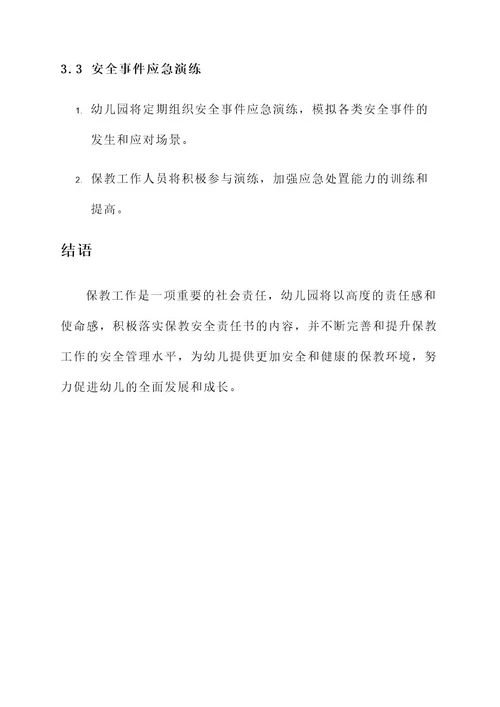 3.3 安全事件应急演练

1. 幼儿园将定期组织安全事件应急演练，模拟各类安全事件的发生和应对场景。

2. 保教工作人员将积极参与演练，加强应急处置能力的训练和提高。

结语

保教工作是一项重要的社会责任，幼儿园将以高度的责任感和使命感，积极落实保教安全责任书的内容，并不断完善和提升保教工作的安全管理水平，为幼儿提供更加安全和健康的保教环境，努力促进幼儿的全面发展和成长。